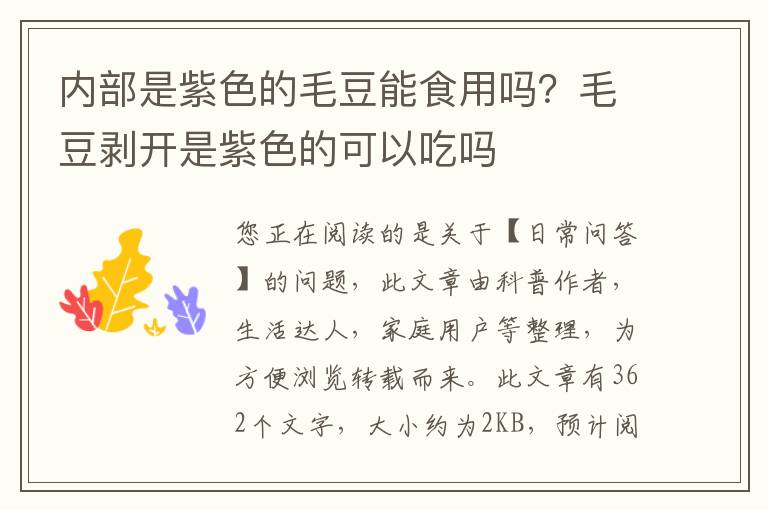 内部是紫色的毛豆能食用吗？毛豆剥开是紫色的可以吃吗

您正在阅读的是关于【日常问答】的问题，此文章由科普作者，生活达人，家庭用户等整理，为方便浏览转载而来。此文章有362个文字，大小约为2KB，预计阅